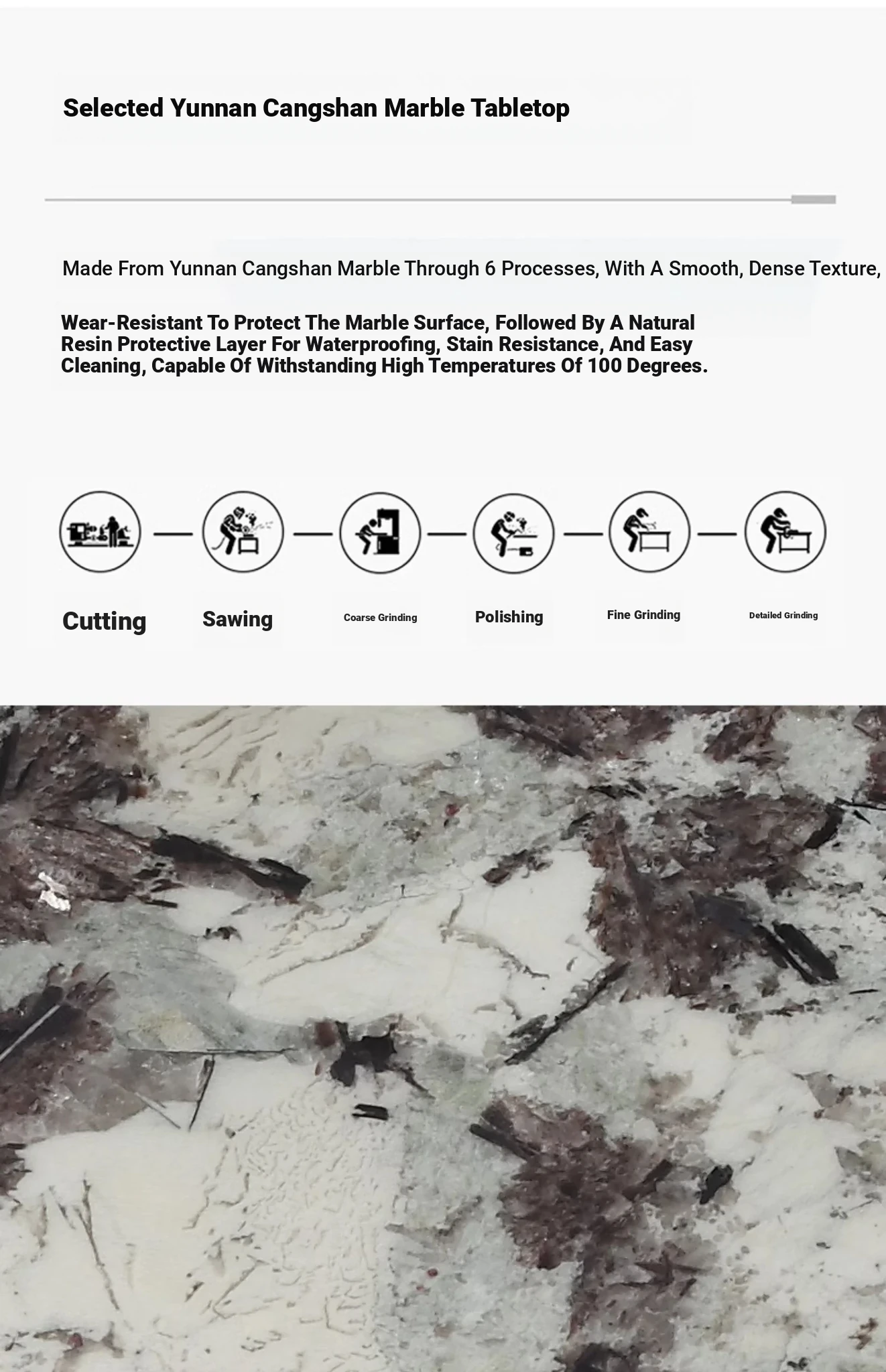 Selected Yunnan Cangshan Marble Tabletop

Made From Yunnan Cangshan Marble Through 6 Processes, With A Smooth, Dense Texture,

Wear-Resistant To Protect The Marble Surface, Followed By A Natural Resin Protective Layer For Waterproofing, Stain Resistance, And Easy Cleaning, Capable Of Withstanding High Temperatures Of 100 Degrees.

Cutting

Sawing

Coarse Grinding

Polishing

Fine Grinding

Detailed Grinding